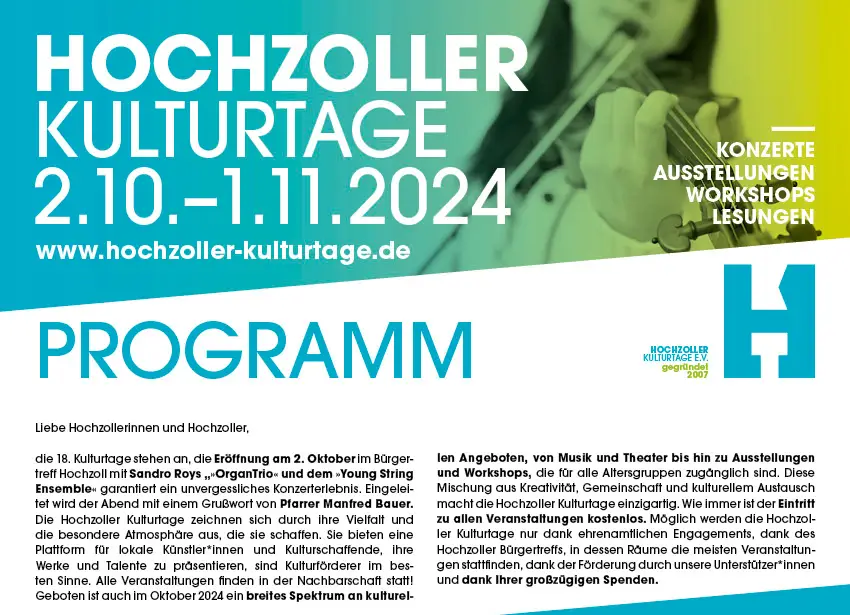 HOCHZOLLER KULTURTAGE 2.10.–1.11.2024

www.hochzoller-kulturtage.de

KONZERTE
AUSSTELLUNGEN
WORKSHOPS
LESUNGEN

PROGRAMM

HOCHZOLLER KULTURTAGE E.V.
gegründet 2007

Liebe Hochzollerinnen und Hochzoller,

die 18. Kulturtage stehen an, die Eröffnung am 2. Oktober im Bürgertreff Hochzoll mit Sandro Roys „»OrganTrio« und dem »Young String Ensemble« garantiert ein unvergessliches Konzerterlebnis. Eingeleitet wird der Abend mit einem Grußwort von Pfarrer Manfred Bauer. Die Hochzoller Kulturtage zeichnen sich durch ihre Vielfalt und die besondere Atmosphäre aus, die sie schaffen. Sie bieten eine Plattform für lokale Künstler*innen und Kulturschaffende, ihre Werke und Talente zu präsentieren, sind Kulturförderer im besten Sinne. Alle Veranstaltungen finden in der Nachbarschaft statt! Geboten ist auch im Oktober 2024 ein breites Spektrum an kulturellen Angeboten, von Musik und Theater bis hin zu Ausstellungen und Workshops, die für alle Altersgruppen zugänglich sind. Diese Mischung aus Kreativität, Gemeinschaft und kulturellem Austausch macht die Hochzoller Kulturtage einzigartig. Wie immer ist der Eintritt zu allen Veranstaltungen kostenlos. Möglich werden die Hochzoller Kulturtage nur dank ehrenamtlichen Engagements, dank des Hochzoller Bürgertreffs, in dessen Räume die meisten Veranstaltungen stattfinden, dank der Förderung durch unsere Unterstützer*innen und dank Ihrer großzügigen Spenden.